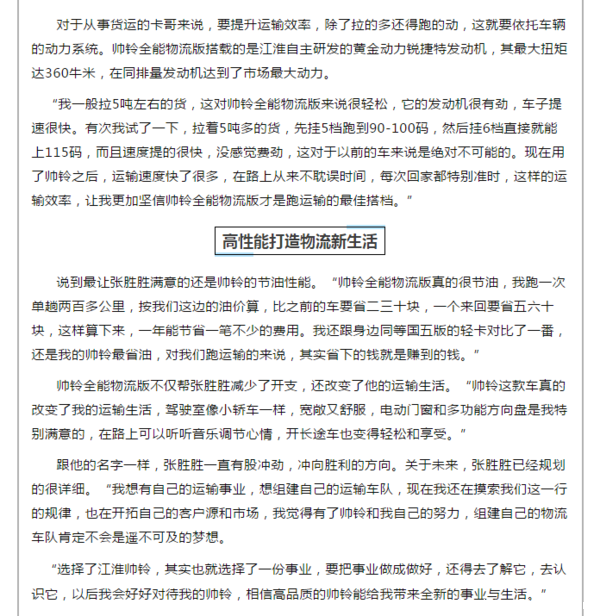 对于从事货运的卡哥来说，要提升运输效率，除了拉的多还得跑的动，这就要依托车辆的动力系统。帅铃全能物流版搭载的是江淮自主研发的黄金动力锐捷特发动机，其最大扭矩达360牛米，在同排量发动机达到了市场最大动力。

“我一般拉5吨左右的货，这对帅铃全能物流版来说很轻松，它的发动机很有劲，车子提速很快。有次我试了一下，拉着5吨多的货，先挂5档跑到90-100码，然后挂6档直接就能上115码，而且速度提的很快，没感觉费劲，这对于以前的车来说是绝对不可能的。现在用了帅铃之后，运输速度快了很多，在路上从来不耽误时间，每次回家都特别准时，这样的运输效率，让我更加坚信帅铃全能物流版才是跑运输的最佳搭档。”

高性能打造物流新生活

说到最让张胜胜满意的还是帅铃的节油性能。“帅铃全能物流版真的很节油，我跑一次单趟两百多公里，按我们这边的油价算，比之前的车要省二三十块，一个来回要省五六十块，这样算下来，一年能节省一笔不少的费用。我还跟身边同等国五版的轻卡对比了一番，还是我的帅铃最省油，对我们跑运输的来说，其实省下的钱就是赚到的钱。”

帅铃全能物流版不仅帮张胜胜减少了开支，还改变了他的运输生活。“帅铃这款车真的改变了我的运输生活，驾驶室像小轿车一样，宽敞又舒服，电动门窗和多功能方向盘是我特别满意的，在路上可以听听音乐调节心情，开长途车也变得轻松和享受。”

跟他的名字一样，张胜胜一直有股冲劲，冲向胜利的方向。关于未来，张胜胜已经规划的很详细。“我想有自己的运输事业，想组建自己的运输车队，现在我还在摸索我们这一行的规律，也在开拓自己的客户源和市场，我觉得有了帅铃和我自己的努力，组建自己的物流车队肯定不会是遥不可及的梦想。

“选择了江淮帅铃，其实也就选择了一份事业，要把事业做成做好，还得去了解它，去认识它，以后我会好好对待我的帅铃，相信高品质的帅铃能给我带来全新的事业与生活。”